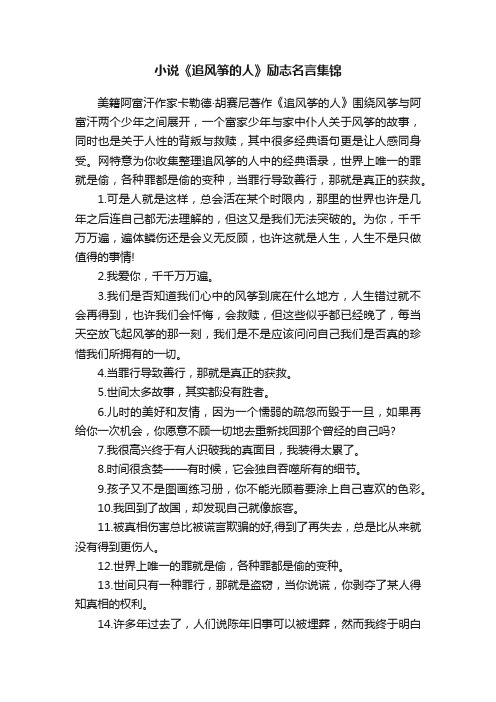 小说《追风筝的人》励志名言集锦

美籍阿富汗作家卡勒德·胡赛尼著作《追风筝的人》围绕风筝与阿富汗两个少年之间展开，一个富家少年与家中仆人关于风筝的故事，同时也是关于人性的背叛与救赎，其中很多经典语句更是让人感同身受。网特意为你收集整理追风筝的人中的经典语录，世界上唯一的罪就是偷，各种罪都是偷的变种，当罪行导致善行，那就是真正的获救。

1.可是人就是这样，总会活在某个时限内，那里的世界也许是几年之后连自己都无法理解的，但这又是我们无法突破的。为你，千千万万遍，遍体鳞伤还是会义无反顾，也许这就是人生，人生不是只做值得的事情!

2.我爱你，千千万万遍。

3.我们是否知道我们心中的风筝到底在什么地方，人生错过就不会再得到，也许我们会忏悔，会救赎，但这些似乎都已经晚了，每当天空放飞起风筝的那一刻，我们是不是应该问问自己我们是否真的珍惜我们所拥有的一切。

4.当罪行导致善行，那就是真正的获救。

5.世间太多故事，其实都没有胜者。

6.儿时的美好和友情，因为一个懦弱的疏忽而毁于一旦，如果再给你一次机会，你愿意不顾一切地去重新找回那个曾经的自己吗?

7.我很高兴终于有人识破我的真面目，我装得太累了。

8.时间很贪婪——有时候，它会独自吞噬所有的细节。

9.孩子又不是图画练习册，你不能光顾着要涂上自己喜欢的色彩。

10.我回到了故国，却发现自己就像旅客。

11.被真相伤害总比被谎言欺骗的好,得到了再失去，总是比从来就没有得到更伤人。

12.世界上唯一的罪就是偷，各种罪都是偷的变种。

13.世间只有一种罪行，那就是盗窃，当你说谎，你剥夺了某人得知真相的权利。

14.许多年过去了，人们说陈年旧事可以被埋葬，然而我终于明白